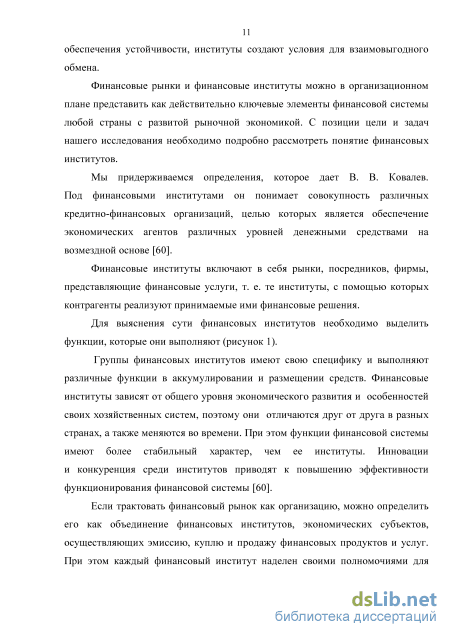 11

обеспечения устойчивости, институты создают условия для взаимовыгодного обмена.

Финансовые рынки и финансовые институты можно в организационном плане представить как действительно ключевые элементы финансовой системы любой страны с развитой рыночной экономикой. С позиции цели и задач нашего исследования необходимо подробно рассмотреть понятие финансовых институтов.

Мы придерживаемся определения, которое дает В. В. Ковалев. Под финансовыми институтами он понимает совокупность различных кредитно-финансовых организаций, целью которых является обеспечение экономических агентов различных уровней денежными средствами на возмездной основе [60].

Финансовые институты включают в себя рынки, посредников, фирмы, представляющие финансовые услуги, т. е. те институты, с помощью которых контрагенты реализуют принимаемые ими финансовые решения.

Для выяснения сути финансовых институтов необходимо выделить функции, которые они выполняют (рисунок 1).

Группы финансовых институтов имеют свою специфику и выполняют различные функции в аккумулировании и размещении средств. Финансовые институты зависят от общего уровня экономического развития и особенностей своих хозяйственных систем, поэтому они отличаются друг от друга в разных странах, а также меняются во времени. При этом функции финансовой системы имеют более стабильный характер, чем ее институты. Инновации и конкуренция среди институтов приводят к повышению эффективности функционирования финансовой системы [60].

Если трактовать финансовый рынок как организацию, можно определить его как объединение финансовых институтов, экономических субъектов, осуществляющих эмиссию, куплю и продажу финансовых продуктов и услуг. При этом каждый финансовый институт наделен своими полномочиями для

dsLib.net
библиотека диссертаций